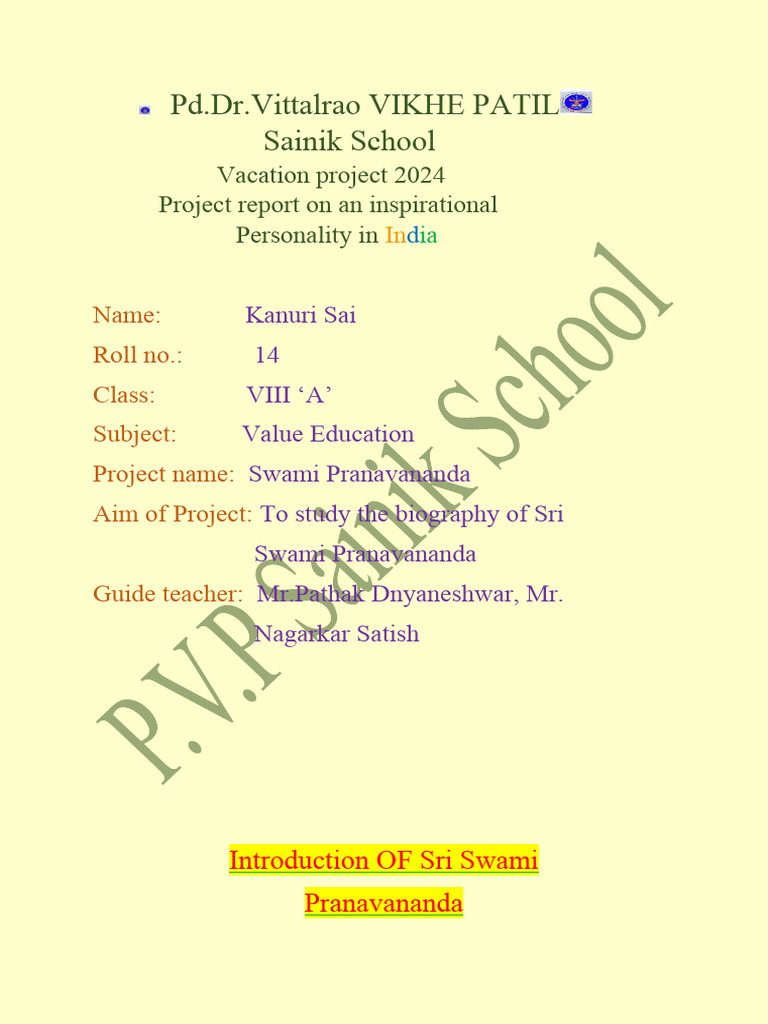 Pd.Dr.Vittalrao VIKHE PATIL
Sainik School
Vacation project 2024
Project report on an inspirational Personality in India

Name: Kanuri Sai
Roll no.: 14
Class: VIII ‘A’
Subject: Value Education
Project name: Swami Pranavananda
Aim of Project: To study the biography of Sri Swami Pranavananda
Guide teacher: Mr.Pathak Dnyaneshwar, Mr. Nagarkar Satish

P.V.P.Sainik School

Introduction OF Sri Swami Pranavananda